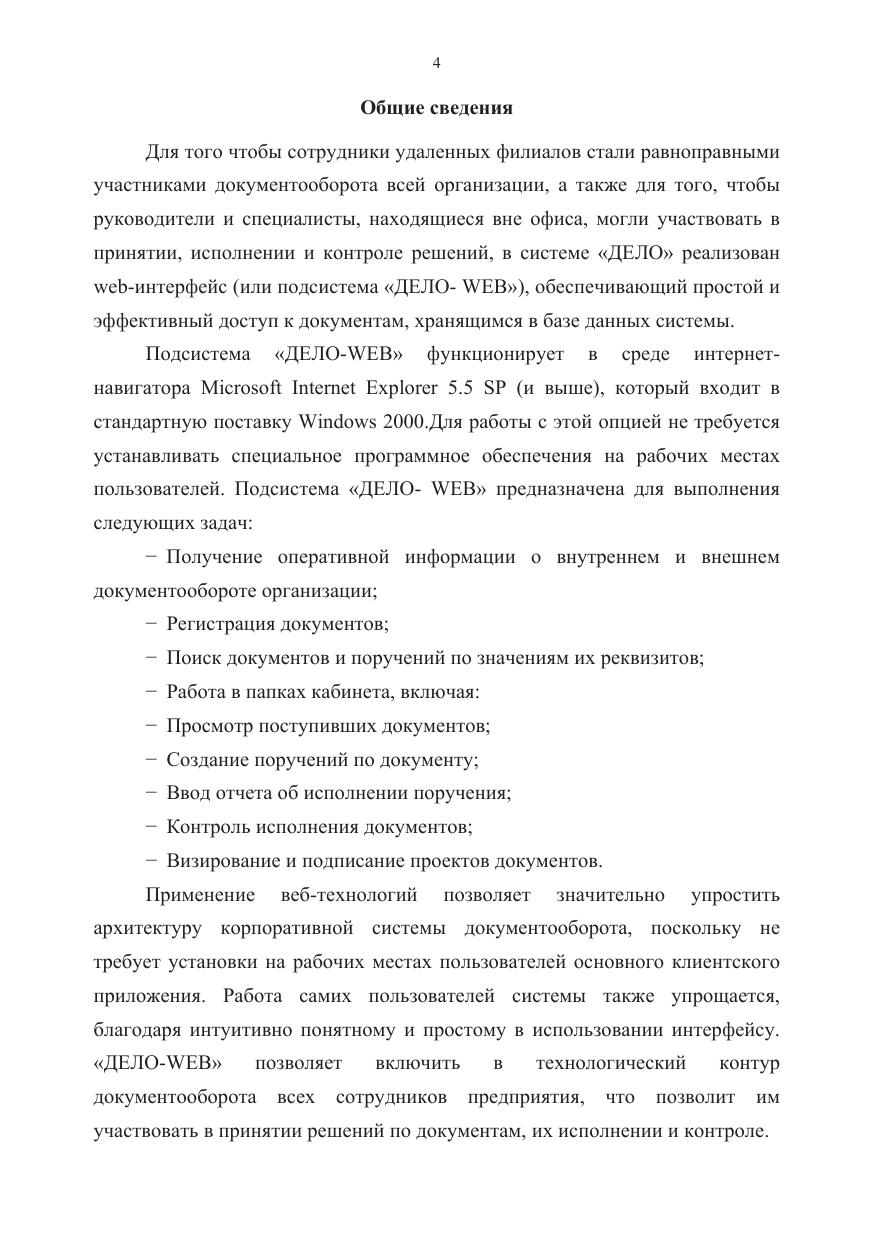 4

Общие сведения

Для того чтобы сотрудники удаленных филиалов стали равноправными участниками документооборота всей организации, а также для того, чтобы руководители и специалисты, находящиеся вне офиса, могли участвовать в принятии, исполнении и контроле решений, в системе «ДЕЛО» реализован web-интерфейс (или подсистема «ДЕЛО- WEB»), обеспечивающий простой и эффективный доступ к документам, хранящимся в базе данных системы.

Подсистема «ДЕЛО-WEB» функционирует в среде интернет-навигатора Microsoft Internet Explorer 5.5 SP (и выше), который входит в стандартную поставку Windows 2000.Для работы с этой опцией не требуется устанавливать специальное программное обеспечения на рабочих местах пользователей. Подсистема «ДЕЛО- WEB» предназначена для выполнения следующих задач:

− Получение оперативной информации о внутреннем и внешнем документообороте организации;

− Регистрация документов;

− Поиск документов и поручений по значениям их реквизитов;

− Работа в папках кабинета, включая:

− Просмотр поступивших документов;

− Создание поручений по документу;

− Ввод отчета об исполнении поручения;

− Контроль исполнения документов;

− Визирование и подписание проектов документов.

Применение веб-технологий позволяет значительно упростить архитектуру корпоративной системы документооборота, поскольку не требует установки на рабочих местах пользователей основного клиентского приложения. Работа самих пользователей системы также упрощается, благодаря интуитивно понятному и простому в использовании интерфейсу. «ДЕЛО-WEB» позволяет включить в технологический контур документооборота всех сотрудников предприятия, что позволит им участвовать в принятии решений по документам, их исполнении и контроле.